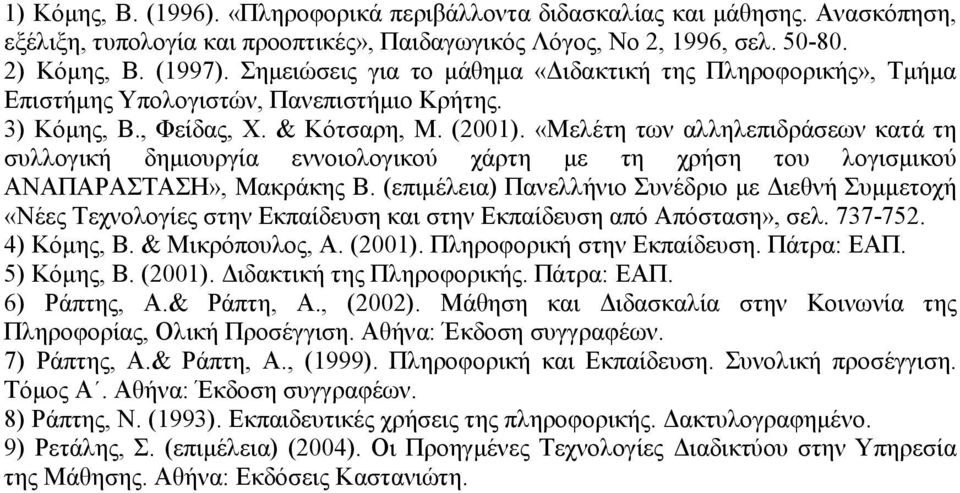 1) Κόμης, Β. (1996). «Πληροφορικά περιβάλλοντα διδασκαλίας και μάθησης. Ανασκόπηση, εξέλιξη, τυπολογία και προοπτικές», Παιδαγωγικός Λόγος, Νο 2, 1996, σελ. 50-80.
2) Κόμης, Β. (1997). Σημειώσεις για το μάθημα «Διδακτική της Πληροφορικής», Τμήμα Επιστήμης Υπολογιστών, Πανεπιστήμιο Κρήτης.
3) Κόμης, Β., Φείδας, Χ. & Κότσαρη, Μ. (2001). «Μελέτη των αλληλεπιδράσεων κατά τη συλλογική δημιουργία εννοιολογικού χάρτη με τη χρήση του λογισμικού ΑΝΑΠΑΡΑΣΤΑΣΗ», Μακράκης Β. (επιμέλεια) Πανελλήνιο Συνέδριο με Διεθνή Συμμετοχή «Νέες Τεχνολογίες στην Εκπαίδευση και στην Εκπαίδευση από Απόσταση», σελ. 737-752.
4) Κόμης, Β. & Μικρόπουλος, Α. (2001). Πληροφορική στην Εκπαίδευση. Πάτρα: ΕΑΠ.
5) Κόμης, Β. (2001). Διδακτική της Πληροφορικής. Πάτρα: ΕΑΠ.
6) Ράπτης, Α.& Ράπτη, Α., (2002). Μάθηση και Διδασκαλία στην Κοινωνία της Πληροφορίας, Ολική Προσέγγιση. Αθήνα: Έκδοση συγγραφέων.
7) Ράπτης, Α.& Ράπτη, Α., (1999). Πληροφορική και Εκπαίδευση. Συνολική προσέγγιση. Τόμος Α΄. Αθήνα: Έκδοση συγγραφέων.
8) Ράπτης, Ν. (1993). Εκπαιδευτικές χρήσεις της πληροφορικής. Δακτυλογραφημένο.
9) Ρετάλης, Σ. (επιμέλεια) (2004). Οι Προηγμένες Τεχνολογίες Διαδικτύου στην Υπηρεσία της Μάθησης. Αθήνα: Εκδόσεις Καστανιώτη.